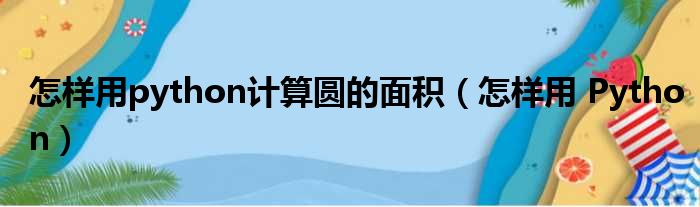 怎样用python计算圆的面积（怎样用 Python）